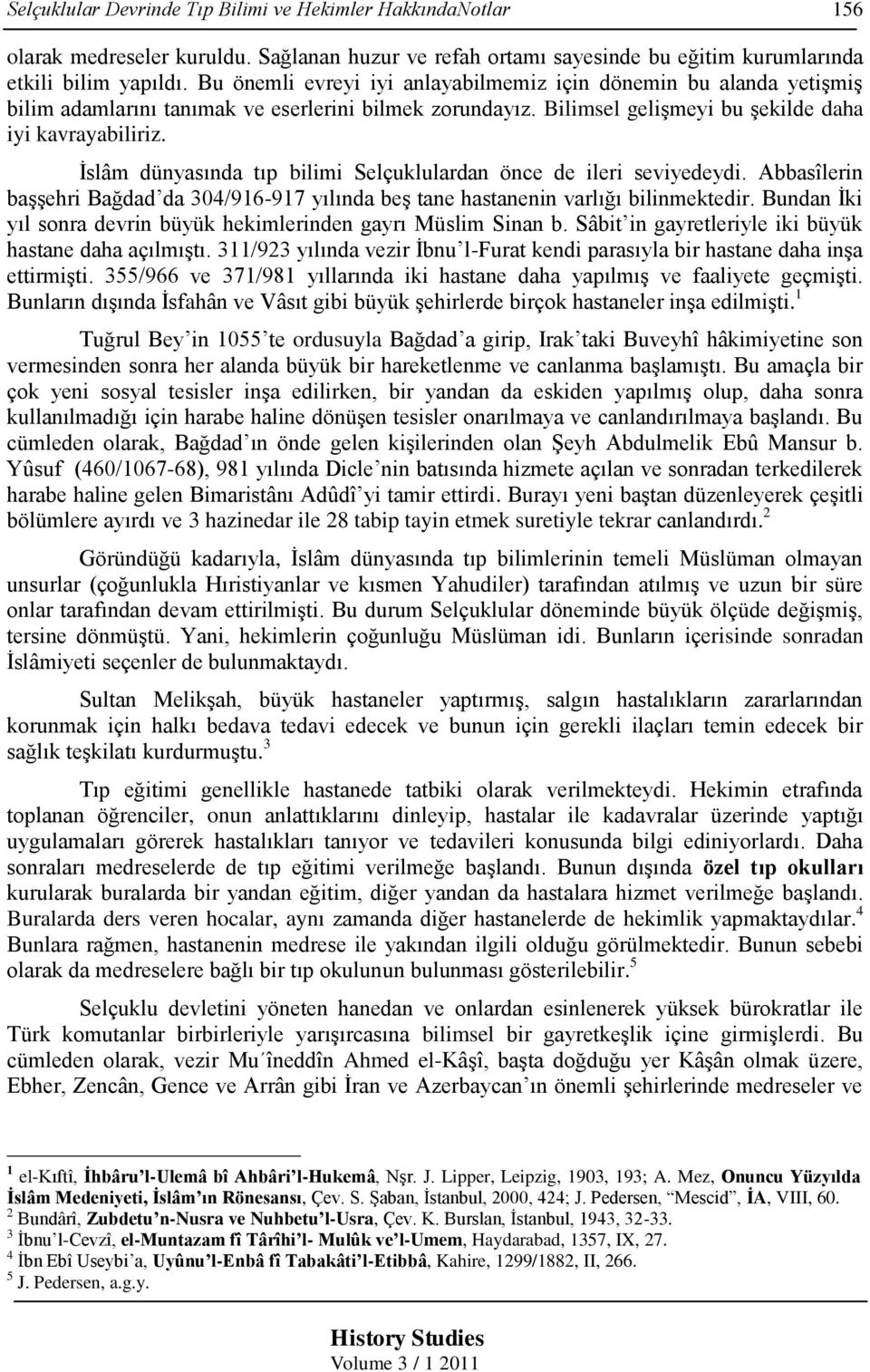 Selçuklular Devrinde Tıp Bilimi ve Hekimler HakkındaNotlar 156

olarak medreseler kuruldu. Sağlanan huzur ve refah ortamı sayesinde bu eğitim kurumlarında etkili bilim yapıldı. Bu önemli evreyi iyi anlayabilmemiz için dönemin bu alanda yetişmiş bilim adamlarını tanımak ve eserlerini bilmek zorundayız. Bilimsel gelişmeyi bu şekilde daha iyi kavrayabiliriz.

İslâm dünyasında tıp bilimi Selçuklulardan önce de ileri seviyedeydi. Abbasîlerin başşehri Bağdad'da 304/916-917 yılında beş tane hastanenin varlığı bilinmektedir. Bundan İki yıl sonra devrin büyük hekimlerinden gayrı Müslim Sinan b. Sâbit'in gayretleriyle iki büyük hastane daha açılmıştı. 311/923 yılında vezir İbnu'l-Furat kendi parasıyla bir hastane daha inşa ettirmişti. 355/966 ve 371/981 yıllarında iki hastane daha yapılmış ve faaliyete geçmişti. Bunların dışında İsfahân ve Vâsıt gibi büyük şehirlerde birçok hastaneler inşa edilmişti.$^1$

Tuğrul Bey'in 1055'te ordusuyla Bağdad'a girip, Irak'taki Buveyhî hâkimiyetine son vermesinden sonra her alanda büyük bir hareketlenme ve canlanma başlamıştı. Bu amaçla bir çok yeni sosyal tesisler inşa edilirken, bir yandan da eskiden yapılmış olup, daha sonra kullanılmadığı için harabe haline dönüşen tesisler onarılmaya ve canlandırılmaya başlandı. Bu cümleden olarak, Bağdad'ın önde gelen kişilerinden olan Şeyh Abdulmelik Ebû Mansur b. Yûsuf (460/1067-68), 981 yılında Dicle'nin batısında hizmete açılan ve sonradan terkedilerek harabe haline gelen Bimaristânı Adûdî'yi tamir ettirdi. Burayı yeni baştan düzenleyerek çeşitli bölümlere ayırdı ve 3 hazinedar ile 28 tabip tayin etmek suretiyle tekrar canlandırdı.$^2$

Göründüğü kadarıyla, İslâm dünyasında tıp bilimlerinin temeli Müslüman olmayan unsurlar (çoğunlukla Hıristiyanlar ve kısmen Yahudiler) tarafından atılmış ve uzun bir süre onlar tarafından devam ettirilmişti. Bu durum Selçuklular döneminde büyük ölçüde değişmiş, tersine dönmüştü. Yani, hekimlerin çoğunluğu Müslüman idi. Bunların içerisinde sonradan İslâmiyeti seçenler de bulunmaktaydı.

Sultan Melikşah, büyük hastaneler yaptırmış, salgın hastalıkların zararlarından korunmak için halkı bedava tedavi edecek ve bunun için gerekli ilaçları temin edecek bir sağlık teşkilatı kurdurmuştu.$^3$

Tıp eğitimi genellikle hastanede tatbiki olarak verilmekteydi. Hekimin etrafında toplanan öğrenciler, onun anlattıklarını dinleyip, hastalar ile kadavralar üzerinde yaptığı uygulamaları görerek hastalıkları tanıyor ve tedavileri konusunda bilgi ediniyorlardı. Daha sonraları medreselerde de tıp eğitimi verilmeğe başlandı. Bunun dışında özel tıp okulları kurularak buralarda bir yandan eğitim, diğer yandan da hastalara hizmet verilmeğe başlandı. Buralarda ders veren hocalar, aynı zamanda diğer hastanelerde de hekimlik yapmaktaydılar.$^4$ Bunlara rağmen, hastanenin medrese ile yakından ilgili olduğu görülmektedir. Bunun sebebi olarak da medreselere bağlı bir tıp okulunun bulunması gösterilebilir.$^5$

Selçuklu devletini yöneten hanedan ve onlardan esinlenerek yüksek bürokratlar ile Türk komutanlar birbirleriyle yarışırcasına bilimsel bir gayretkeşlik içine girmişlerdi. Bu cümleden olarak, vezir Mu´îneddîn Ahmed el-Kâşî, başta doğduğu yer Kâşân olmak üzere, Ebher, Zencân, Gence ve Arrân gibi İran ve Azerbaycan'ın önemli şehirlerinde medreseler ve

$^1$ el-Kıftî, İhbâru'l-Ulemâ bî Ahbâri'l-Hukemâ, Nşr. J. Lipper, Leipzig, 1903, 193; A. Mez, Onuncu Yüzyılda İslâm Medeniyeti, İslâm'ın Rönesansı, Çev. S. Şaban, İstanbul, 2000, 424; J. Pedersen, "Mescid", İA, VIII, 60.
$^2$ Bundârî, Zubdetu'n-Nusra ve Nuhbetu'l-Usra, Çev. K. Burslan, İstanbul, 1943, 32-33.
$^3$ İbnu'l-Cevzî, el-Muntazam fî Târîhi'l- Mulûk ve'l-Umem, Haydarabad, 1357, IX, 27.
$^4$ İbn Ebî Useybi'a, Uyûnu'l-Enbâ fî Tabakâti'l-Etibbâ, Kahire, 1299/1882, II, 266.
$^5$ J. Pedersen, a.g.y.

History Studies
Volume 3 / 1 2011